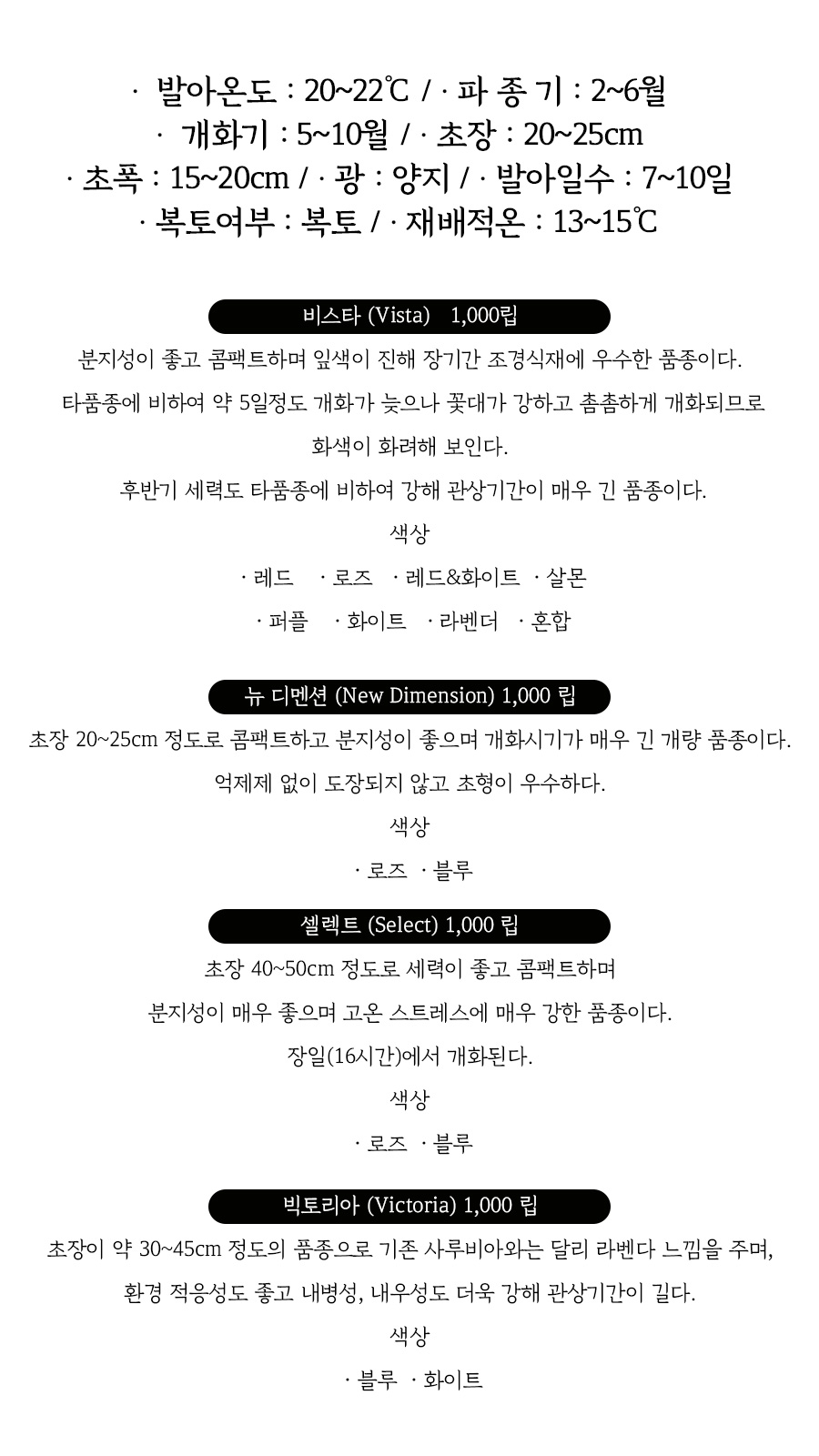 · 발아온도 : 20~22℃ / · 파 종 기 : 2~6월
· 개화기 : 5~10월 / · 초장 : 20~25cm
· 초폭 : 15~20cm / · 광 : 양지 / · 발아일수 : 7~10일
· 복토여부 : 복토 / · 재배적온 : 13~15℃

비스타 (Vista) 1,000립

분지성이 좋고 콤팩트하며 잎색이 진해 장기간 조경식재에 우수한 품종이다.

타품종에 비하여 약 5일정도 개화가 늦으나 꽃대가 강하고 촘촘하게 개화되므로

화색이 화려해 보인다.

후반기 세력도 타품종에 비하여 강해 관상기간이 매우 긴 품종이다.

색상

· 레드 · 로즈 · 레드&화이트 · 살몬

· 퍼플 · 화이트 · 라벤더 · 혼합

뉴 디멘션 (New Dimension) 1,000 립

초장 20~25cm 정도로 콤팩트하고 분지성이 좋으며 개화시기가 매우 긴 개량 품종이다.

억제제 없이 도장되지 않고 초형이 우수하다.

색상

· 로즈 · 블루

셀렉트 (Select) 1,000 립

초장 40~50cm 정도로 세력이 좋고 콤팩트하며

분지성이 매우 좋으며 고온 스트레스에 매우 강한 품종이다.

장일(16시간)에서 개화된다.

색상

· 로즈 · 블루

빅토리아 (Victoria) 1,000 립

초장이 약 30~45cm 정도의 품종으로 기존 사루비아와는 달리 라벤다 느낌을 주며,

환경 적응성도 좋고 내병성, 내우성도 더욱 강해 관상기간이 길다.

색상

· 블루 · 화이트